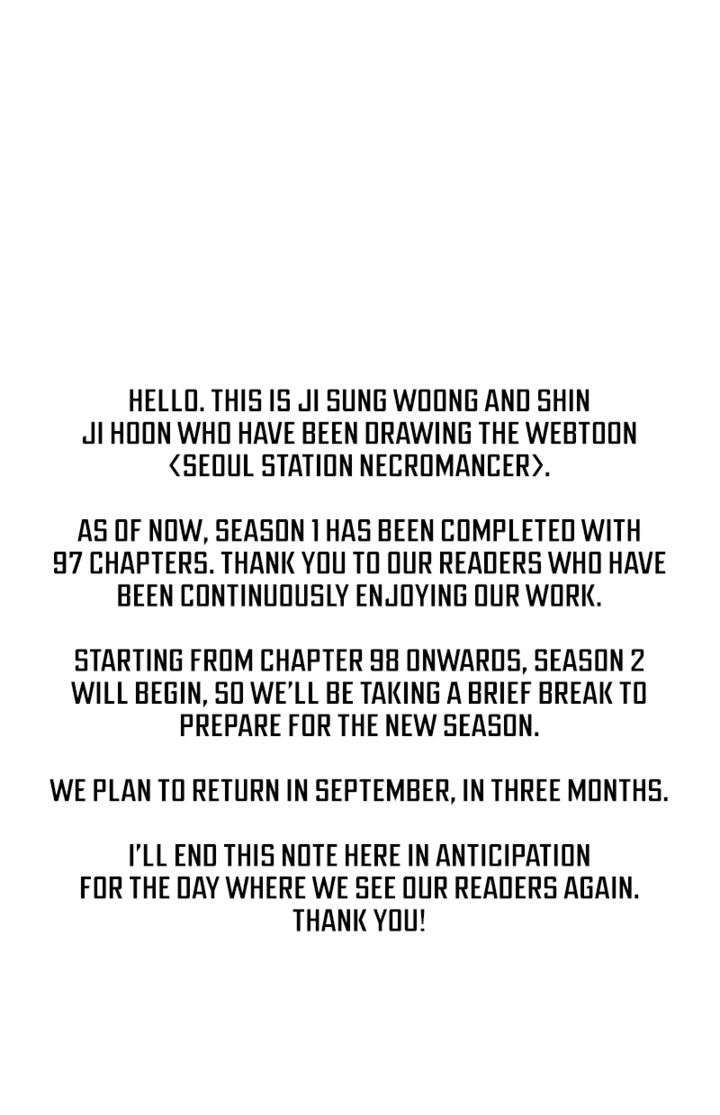 HELLO. THIS IS JI SUNG WOONG AND SHIN JI HOON WHO HAVE BEEN DRAWING THE WEBTOON <SEOUL STATION NECROMANCER>.

AS OF NOW, SEASON 1 HAS BEEN COMPLETED WITH 97 CHAPTERS. THANK YOU TO OUR READERS WHO HAVE BEEN CONTINUOUSLY ENJOYING OUR WORK.

STARTING FROM CHAPTER 98 ONWARDS, SEASON 2 WILL BEGIN, SO WE'LL BE TAKING A BRIEF BREAK TO PREPARE FOR THE NEW SEASON.

WE PLAN TO RETURN IN SEPTEMBER, IN THREE MONTHS.

I'LL END THIS NOTE HERE IN ANTICIPATION FOR THE DAY WHERE WE SEE OUR READERS AGAIN. THANK YOU!